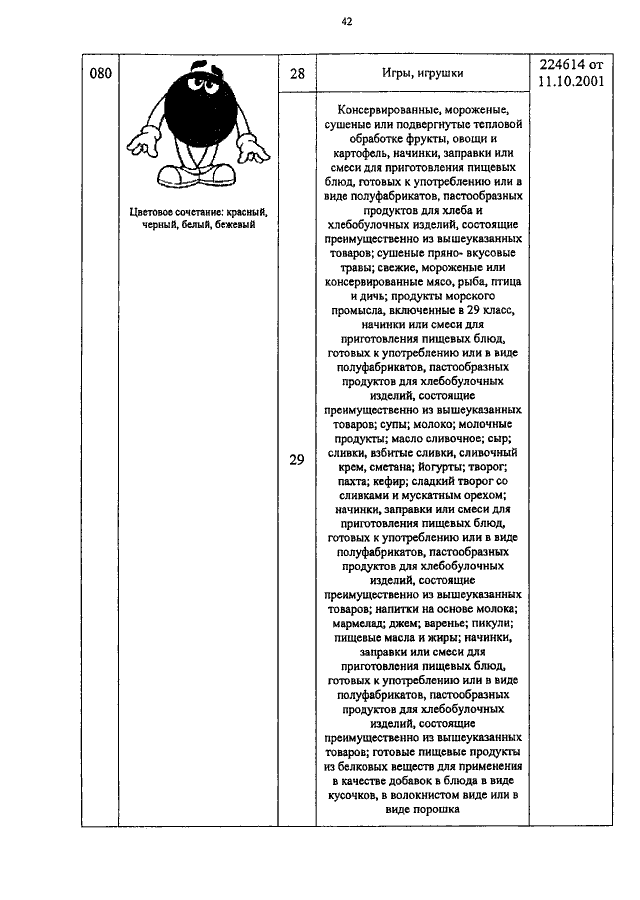 42

| 080 | Цветовое сочетание: красный, черный, белый, бежевый | 28 | Игры, игрушки | 224614 от 11.10.2001 |
|---|---|---|---|---|
| | | 29 | Консервированные, мороженые, сушеные или подвергнутые тепловой обработке фрукты, овощи и картофель, начинки, заправки или смеси для приготовления пищевых блюд, готовых к употреблению или в виде полуфабрикатов, пастообразных продуктов для хлеба и хлебобулочных изделий, состоящие преимущественно из вышеуказанных товаров; сушеные пряно- вкусовые травы; свежие, мороженые или консервированные мясо, рыба, птица и дичь; продукты морского промысла, включенные в 29 класс, начинки или смеси для приготовления пищевых блюд, готовых к употреблению или в виде полуфабрикатов, пастообразных продуктов для хлебобулочных изделий, состоящие преимущественно из вышеуказанных товаров; супы; молоко; молочные продукты; масло сливочное; сыр; сливки, взбитые сливки, сливочный крем, сметана; йогурты; творог; пахта; кефир; сладкий творог со сливками и мускатным орехом; начинки, заправки или смеси для приготовления пищевых блюд, готовых к употреблению или в виде полуфабрикатов, пастообразных продуктов для хлебобулочных изделий, состоящие преимущественно из вышеуказанных товаров; напитки на основе молока; мармелад; джем; варенье; пикули; пищевые масла и жиры; начинки, заправки или смеси для приготовления пищевых блюд, готовых к употреблению или в виде полуфабрикатов, пастообразных продуктов для хлебобулочных изделий, состоящие преимущественно из вышеуказанных товаров; готовые пищевые продукты из белковых веществ для применения в качестве добавок в блюда в виде кусочков, в волокнистом виде или в виде порошка | |